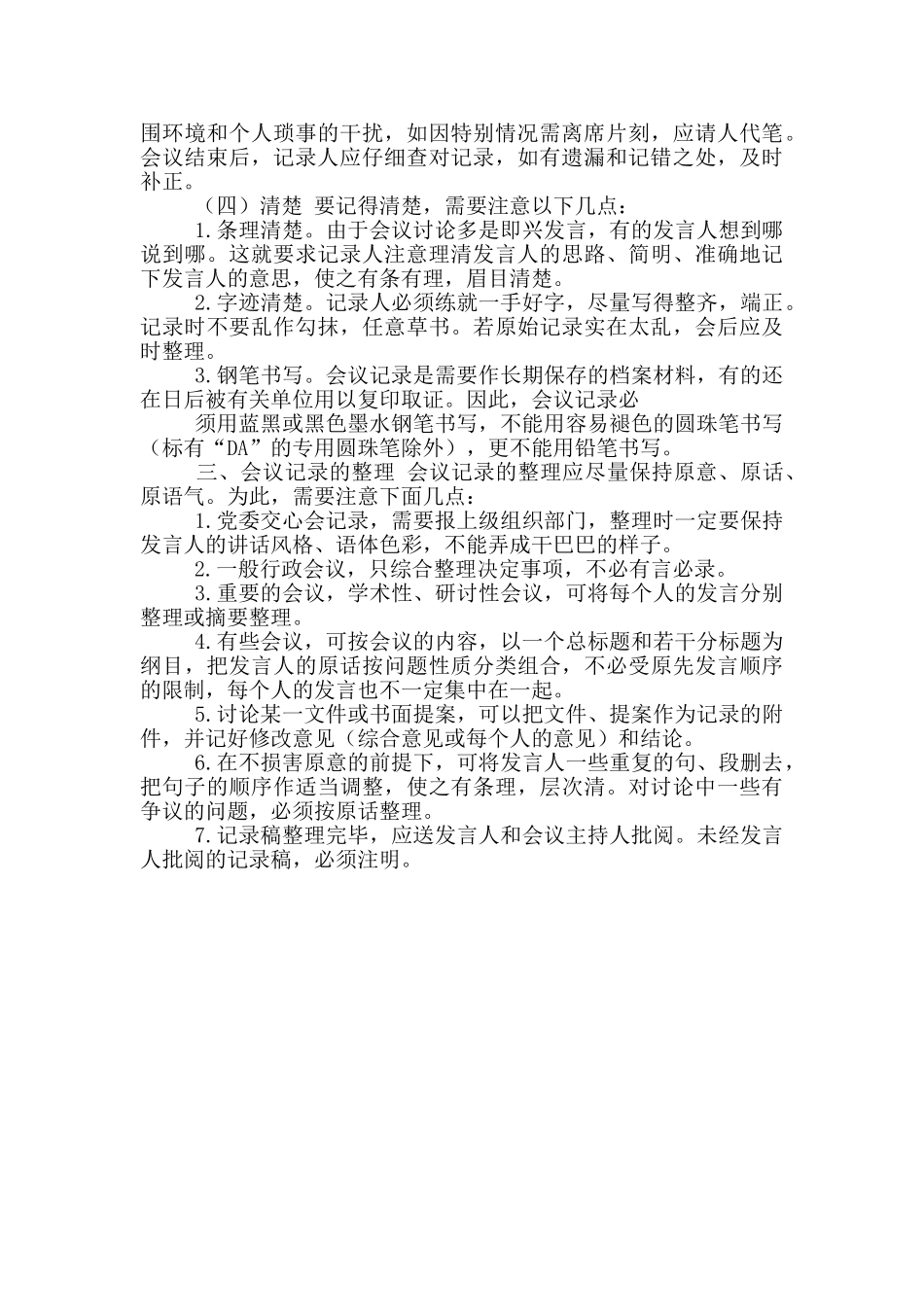 围环境和个人琐事的干扰，如因特别情况需离席片刻，应请人代笔。会议结束后，记录人应仔细查对记录，如有遗漏和记错之处，及时补正。

（四）清楚 要记得清楚，需要注意以下几点：

1.条理清楚。由于会议讨论多是即兴发言，有的发言人想到哪说到哪。这就要求记录人注意理清发言人的思路、简明、准确地记下发言人的意思，使之有条有理，眉目清楚。

2.字迹清楚。记录人必须练就一手好字，尽量写得整齐，端正。记录时不要乱作勾抹，任意草书。若原始记录实在太乱，会后应及时整理。

3.钢笔书写。会议记录是需要作长期保存的档案材料，有的还在日后被有关单位用以复印取证。因此，会议记录必

须用蓝黑或黑色墨水钢笔书写，不能用容易褪色的圆珠笔书写（标有“DA”的专用圆珠笔除外），更不能用铅笔书写。

三、会议记录的整理 会议记录的整理应尽量保持原意、原话、原语气。为此，需要注意下面几点：

1.党委交心会记录，需要报上级组织部门，整理时一定要保持发言人的讲话风格、语体色彩，不能弄成干巴巴的样子。

2.一般行政会议，只综合整理决定事项，不必有言必录。

3.重要的会议，学术性、研讨性会议，可将每个人的发言分别整理或摘要整理。

4.有些会议，可按会议的内容，以一个总标题和若干分标题为纲目，把发言人的原话按问题性质分类组合，不必受原先发言顺序的限制，每个人的发言也不一定集中在一起。

5.讨论某一文件或书面提案，可以把文件、提案作为记录的附件，并记好修改意见（综合意见或每个人的意见）和结论。

6.在不损害原意的前提下，可将发言人一些重复的句、段删去，把句子的顺序作适当调整，使之有条理，层次清。对讨论中一些有争议的问题，必须按原话整理。

7.记录稿整理完毕，应送发言人和会议主持人批阅。未经发言人批阅的记录稿，必须注明。